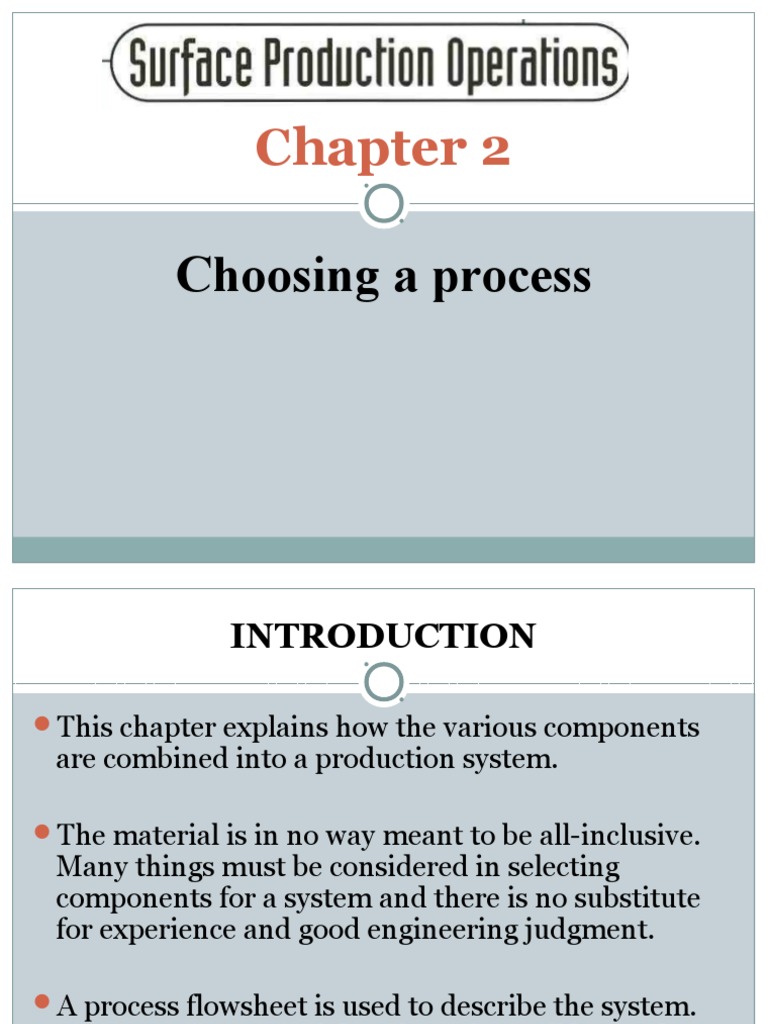 Surface Production Operations

Chapter 2

Choosing a process

INTRODUCTION

This chapter explains how the various components are combined into a production system.

The material is in no way meant to be all-inclusive. Many things must be considered in selecting components for a system and there is no substitute for experience and good engineering judgment.

A process flowsheet is used to describe the system.